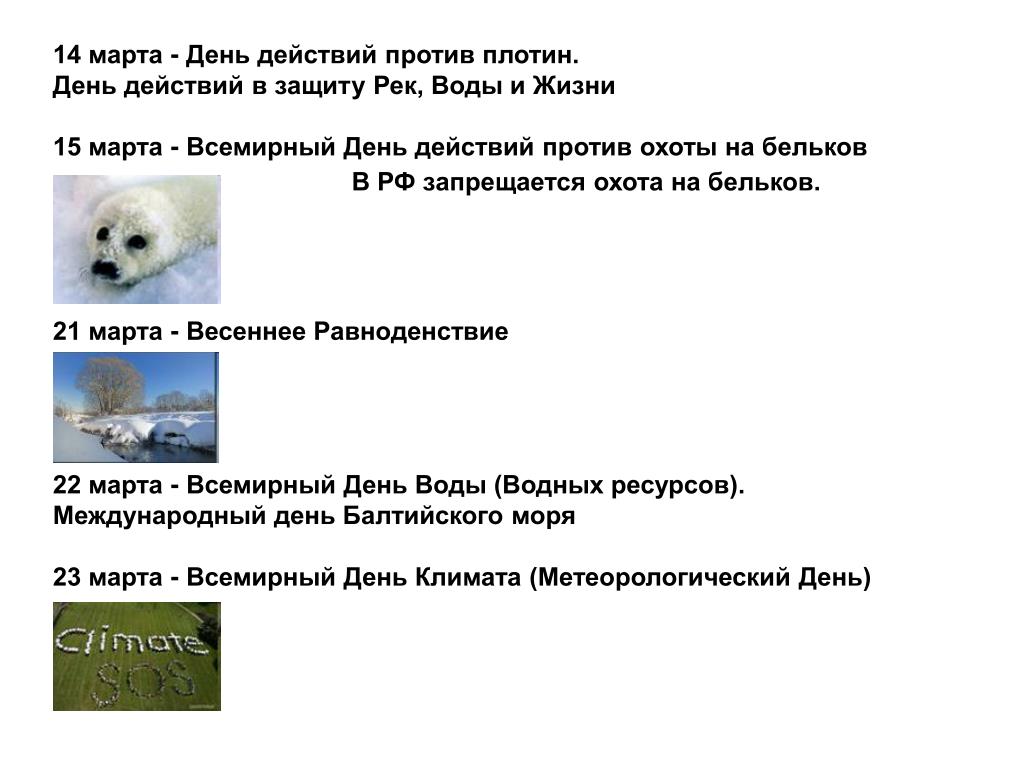 14 марта - День действий против плотин.
День действий в защиту Рек, Воды и Жизни

15 марта - Всемирный День действий против охоты на бельков
В РФ запрещается охота на бельков.

21 марта - Весеннее Равноденствие

22 марта - Всемирный День Воды (Водных ресурсов).
Международный день Балтийского моря

23 марта - Всемирный День Климата (Метеорологический День)

Climate SOS